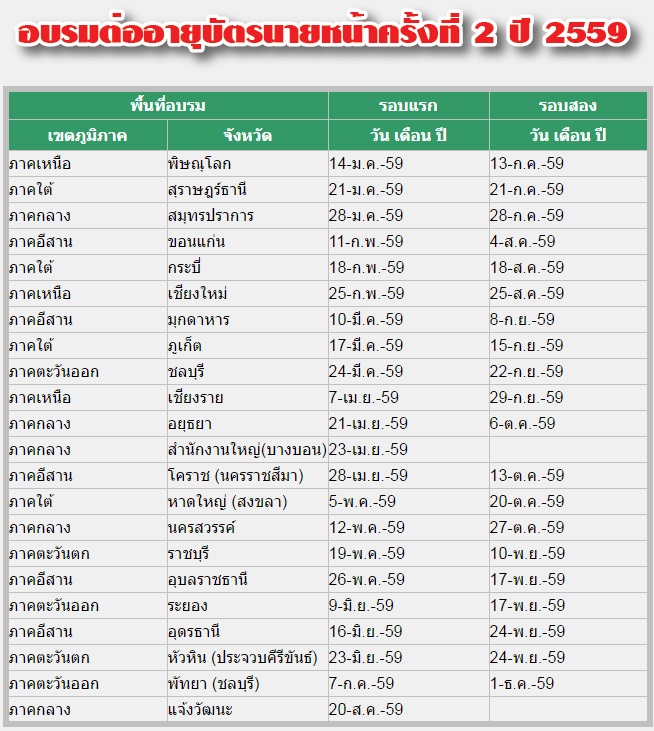 อบรมต่ออายุบัตรนายหน้าครั้งที่ 2 ปี 2559

| พื้นที่อบรม | | รอบแรก | รอบสอง |
|---|---|---|---|
| เขตภูมิภาค | จังหวัด | วัน เดือน ปี | วัน เดือน ปี |
| ภาคเหนือ | พิษณุโลก | 14-ม.ค.-59 | 13-ก.ค.-59 |
| ภาคใต้ | สุราษฎร์ธานี | 21-ม.ค.-59 | 21-ก.ค.-59 |
| ภาคกลาง | สมุทรปราการ | 28-ม.ค.-59 | 28-ก.ค.-59 |
| ภาคอีสาน | ขอนแก่น | 11-ก.พ.-59 | 4-ส.ค.-59 |
| ภาคใต้ | กระบี่ | 18-ก.พ.-59 | 18-ส.ค.-59 |
| ภาคเหนือ | เชียงใหม่ | 25-ก.พ.-59 | 25-ส.ค.-59 |
| ภาคอีสาน | มุกดาหาร | 10-มี.ค.-59 | 8-ก.ย.-59 |
| ภาคใต้ | ภูเก็ต | 17-มี.ค.-59 | 15-ก.ย.-59 |
| ภาคตะวันออก | ชลบุรี | 24-มี.ค.-59 | 22-ก.ย.-59 |
| ภาคเหนือ | เชียงราย | 7-เม.ย.-59 | 29-ก.ย.-59 |
| ภาคกลาง | อยุธยา | 21-เม.ย.-59 | 6-ต.ค.-59 |
| ภาคกลาง | สำนักงานใหญ่(บางบอน) | 23-เม.ย.-59 | |
| ภาคอีสาน | โคราช (นครราชสีมา) | 28-เม.ย.-59 | 13-ต.ค.-59 |
| ภาคใต้ | หาดใหญ่ (สงขลา) | 5-พ.ค.-59 | 20-ต.ค.-59 |
| ภาคกลาง | นครสวรรค์ | 12-พ.ค.-59 | 27-ต.ค.-59 |
| ภาคตะวันตก | ราชบุรี | 19-พ.ค.-59 | 10-พ.ย.-59 |
| ภาคอีสาน | อุบลราชธานี | 26-พ.ค.-59 | 17-พ.ย.-59 |
| ภาคตะวันออก | ระยอง | 9-มิ.ย.-59 | 17-พ.ย.-59 |
| ภาคอีสาน | อุดรธานี | 16-มิ.ย.-59 | 24-พ.ย.-59 |
| ภาคตะวันตก | หัวหิน (ประจวบคีรีขันธ์) | 23-มิ.ย.-59 | 24-พ.ย.-59 |
| ภาคตะวันออก | พัทยา (ชลบุรี) | 7-ก.ค.-59 | 1-ธ.ค.-59 |
| ภาคกลาง | แจ้งวัฒนะ | 20-ส.ค.-59 | |